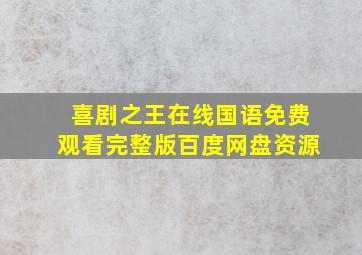 喜剧之王在线国语免费观看完整版百度网盘资源